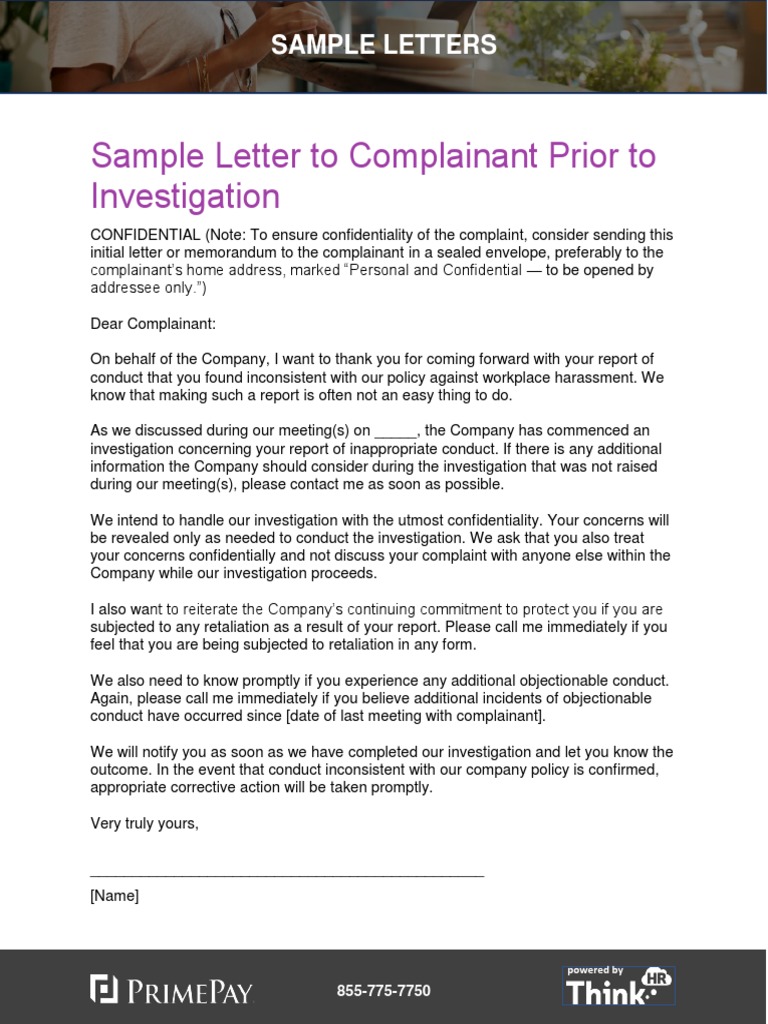 SAMPLE LETTERS

Sample Letter to Complainant Prior to Investigation

CONFIDENTIAL (Note: To ensure confidentiality of the complaint, consider sending this initial letter or memorandum to the complainant in a sealed envelope, preferably to the complainant's home address, marked "Personal and Confidential — to be opened by addressee only.")

Dear Complainant:

On behalf of the Company, I want to thank you for coming forward with your report of conduct that you found inconsistent with our policy against workplace harassment. We know that making such a report is often not an easy thing to do.

As we discussed during our meeting(s) on _____, the Company has commenced an investigation concerning your report of inappropriate conduct. If there is any additional information the Company should consider during the investigation that was not raised during our meeting(s), please contact me as soon as possible.

We intend to handle our investigation with the utmost confidentiality. Your concerns will be revealed only as needed to conduct the investigation. We ask that you also treat your concerns confidentially and not discuss your complaint with anyone else within the Company while our investigation proceeds.

I also want to reiterate the Company's continuing commitment to protect you if you are subjected to any retaliation as a result of your report. Please call me immediately if you feel that you are being subjected to retaliation in any form.

We also need to know promptly if you experience any additional objectionable conduct. Again, please call me immediately if you believe additional incidents of objectionable conduct have occurred since [date of last meeting with complainant].

We will notify you as soon as we have completed our investigation and let you know the outcome. In the event that conduct inconsistent with our company policy is confirmed, appropriate corrective action will be taken promptly.

Very truly yours,

_______________________________________________

[Name]

PRIMEPAY

855-775-7750

powered by Think HR